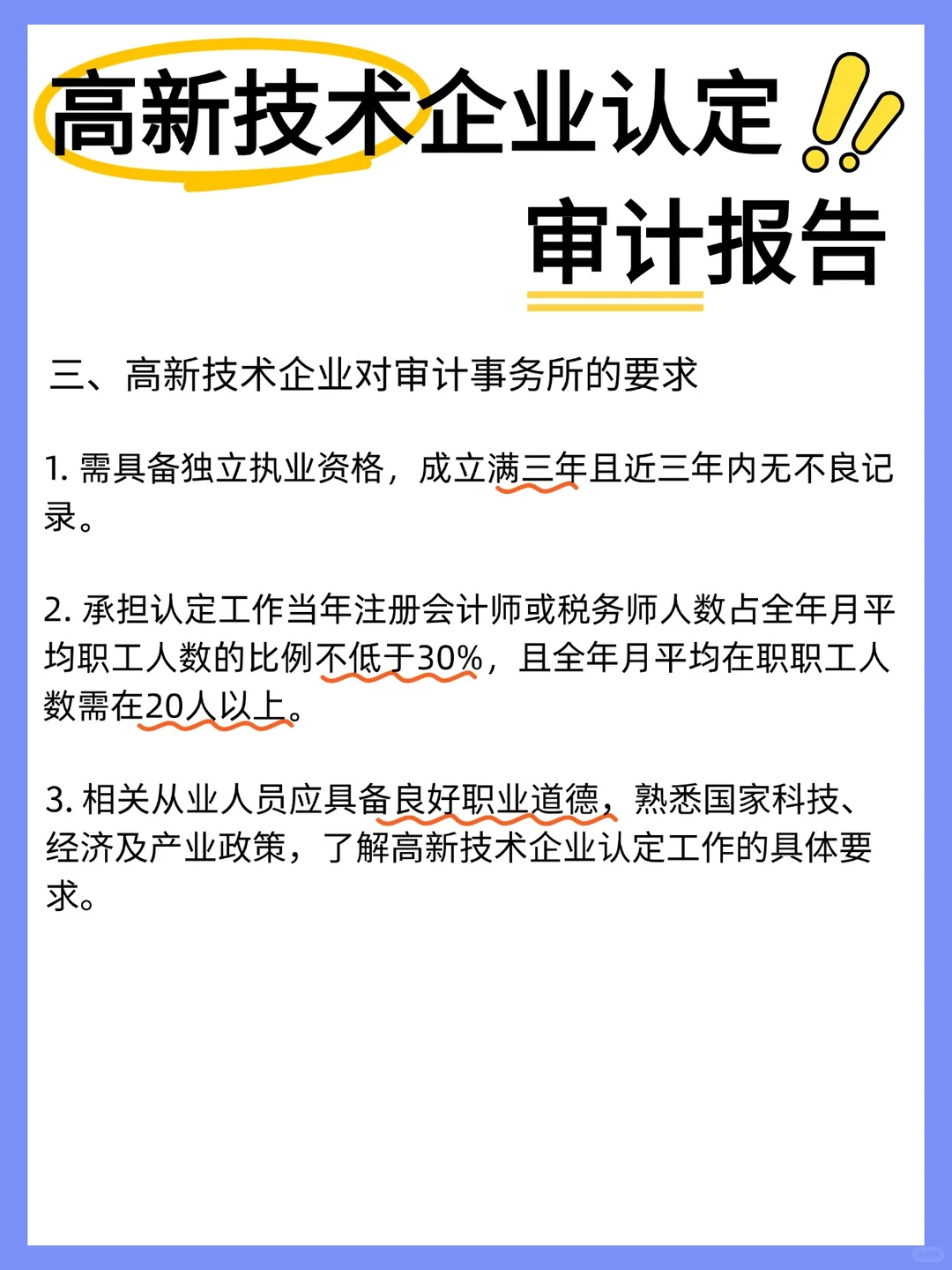 高新技术企业认定

审计报告

三、高新技术企业对审计事务所的要求

1. 需具备独立执业资格，成立满三年且近三年内无不良记录。

2. 承担认定工作当年注册会计师或税务师人数占全年月平均职工人数的比例不低于30%，且全年月平均在职职工人数需在20人以上。

3. 相关从业人员应具备良好职业道德，熟悉国家科技、经济及产业政策，了解高新技术企业认定工作的具体要求。